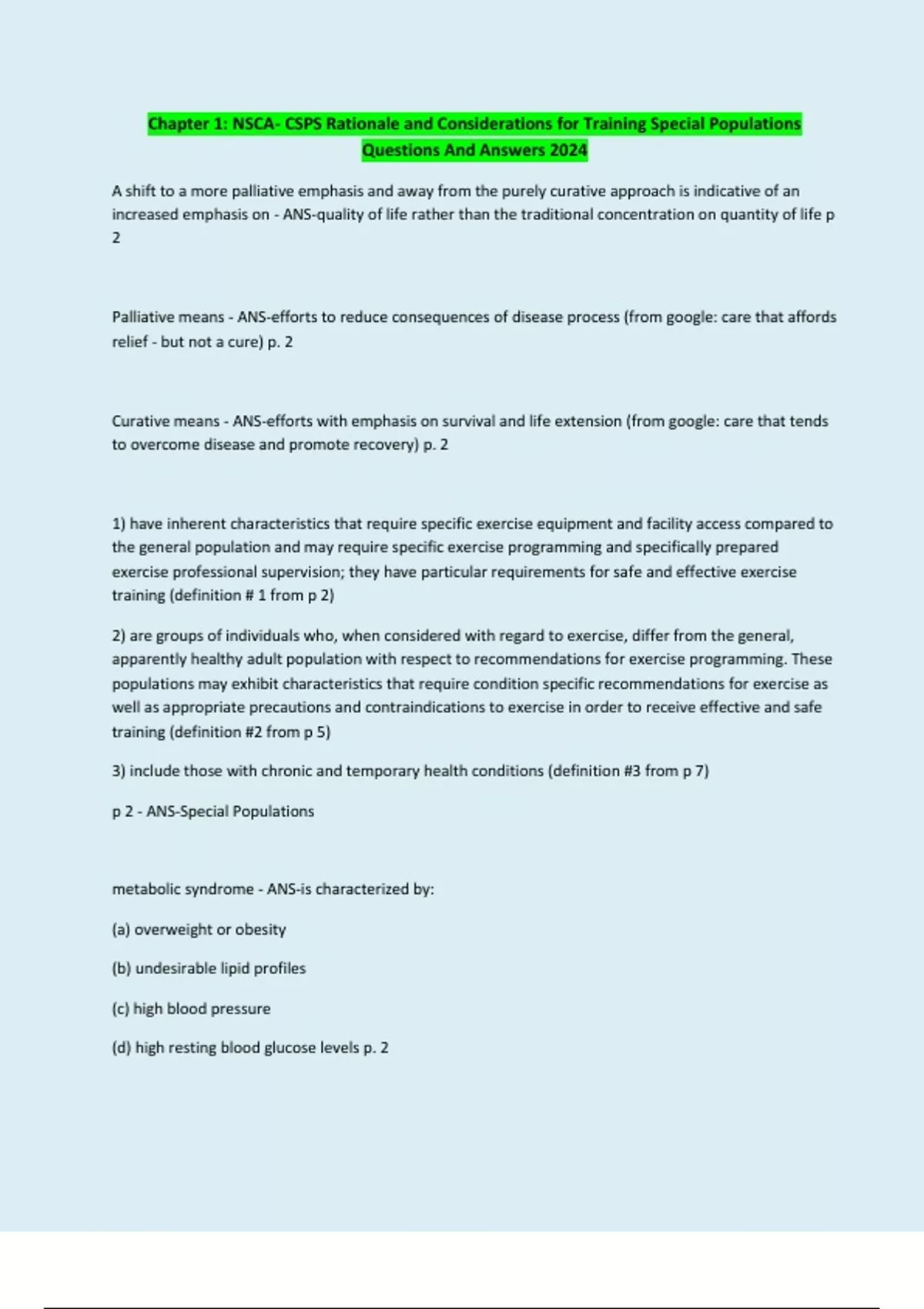 Chapter 1: NSCA- CSPS Rationale and Considerations for Training Special Populations Questions And Answers 2024

A shift to a more palliative emphasis and away from the purely curative approach is indicative of an increased emphasis on - ANS-quality of life rather than the traditional concentration on quantity of life p 2

Palliative means - ANS-efforts to reduce consequences of disease process (from google: care that affords relief - but not a cure) p. 2

Curative means - ANS-efforts with emphasis on survival and life extension (from google: care that tends to overcome disease and promote recovery) p. 2

1) have inherent characteristics that require specific exercise equipment and facility access compared to the general population and may require specific exercise programming and specifically prepared exercise professional supervision; they have particular requirements for safe and effective exercise training (definition # 1 from p 2)

2) are groups of individuals who, when considered with regard to exercise, differ from the general, apparently healthy adult population with respect to recommendations for exercise programming. These populations may exhibit characteristics that require condition specific recommendations for exercise as well as appropriate precautions and contraindications to exercise in order to receive effective and safe training (definition #2 from p 5)

3) include those with chronic and temporary health conditions (definition #3 from p 7)

p 2 - ANS-Special Populations

metabolic syndrome - ANS-is characterized by:

(a) overweight or obesity

(b) undesirable lipid profiles

(c) high blood pressure

(d) high resting blood glucose levels p. 2